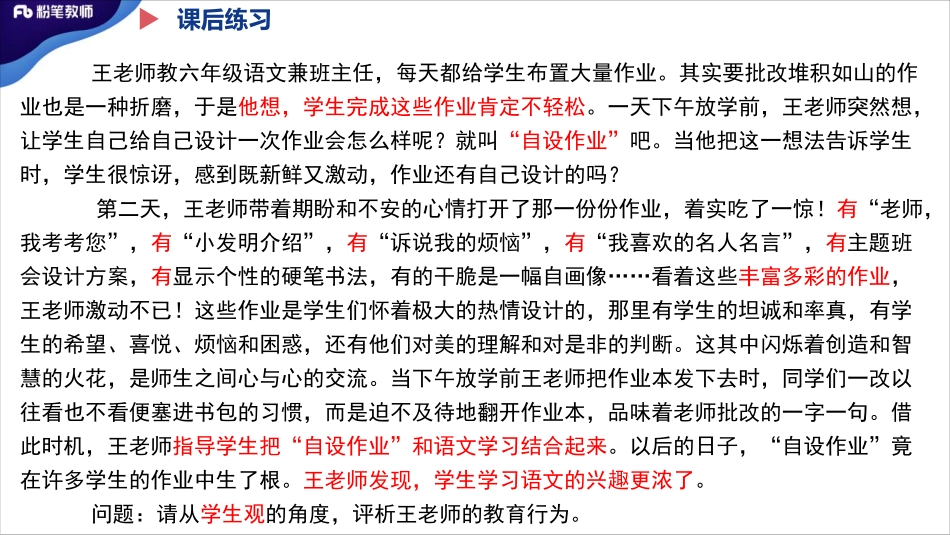 Fb 粉笔教师

课后练习

王老师教六年级语文兼班主任，每天都给学生布置大量作业。其实要批改堆积如山的作业也是一种折磨，于是他想，学生完成这些作业肯定不轻松。一天下午放学前，王老师突然想，让学生自己给自己设计一次作业会怎么样呢？就叫“自设作业”吧。当他把这一想法告诉学生时，学生很惊讶，感到既新鲜又激动，作业还有自己设计的吗？

第二天，王老师带着期盼和不安的心情打开了那一份份作业，着实吃了一惊！有“老师，我考考您”，有“小发明介绍”，有“诉说我的烦恼”，有“我喜欢的名人名言”，有主题班会设计方案，有显示个性的硬笔书法，有的干脆是一幅自画像……看着这些丰富多彩的作业，王老师激动不已！这些作业是学生们怀着极大的热情设计的，那里有学生的坦诚和率真，有学生的希望、喜悦、烦恼和困惑，还有他们对美的理解和对是非的判断。这其中闪烁着创造和智慧的火花，是师生之间心与心的交流。当下午放学前王老师把作业本发下去时，同学们一改以往看也不看便塞进书包的习惯，而是迫不及待地翻开作业本，品味着老师批改的一字一句。借此时机，王老师指导学生把“自设作业”和语文学习结合起来。以后的日子，“自设作业”竟在许多学生的作业中生了根。王老师发现，学生学习语文的兴趣更浓了。

问题：请从学生观的角度，评析王老师的教育行为。